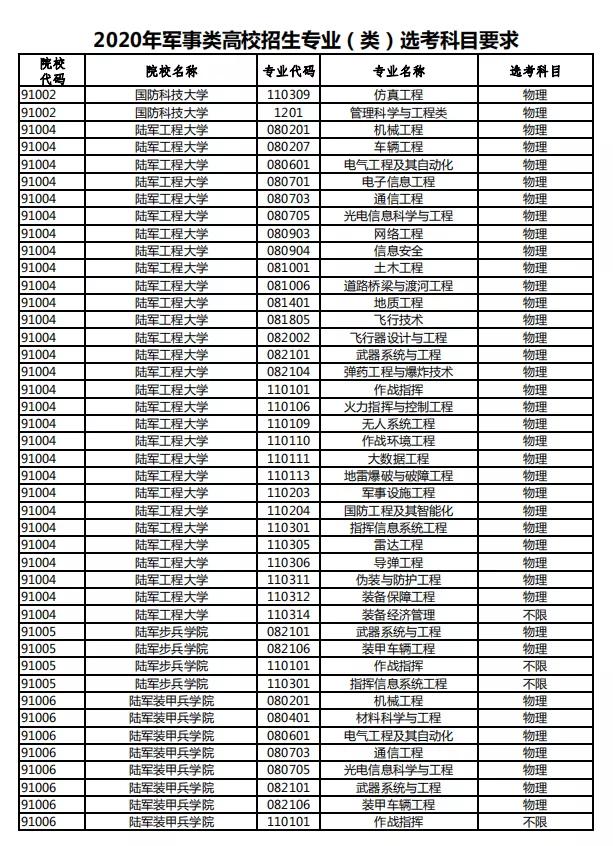 2020年军事类高校招生专业（类）选考科目要求

| 院校代码 | 院校名称 | 专业代码 | 专业名称 | 选考科目 |
|---|---|---|---|---|
| 91002 | 国防科技大学 | 110309 | 仿真工程 | 物理 |
| 91002 | 国防科技大学 | 1201 | 管理科学与工程类 | 物理 |
| 91004 | 陆军工程大学 | 080201 | 机械工程 | 物理 |
| 91004 | 陆军工程大学 | 080207 | 车辆工程 | 物理 |
| 91004 | 陆军工程大学 | 080601 | 电气工程及其自动化 | 物理 |
| 91004 | 陆军工程大学 | 080701 | 电子信息工程 | 物理 |
| 91004 | 陆军工程大学 | 080703 | 通信工程 | 物理 |
| 91004 | 陆军工程大学 | 080705 | 光电信息科学与工程 | 物理 |
| 91004 | 陆军工程大学 | 080903 | 网络工程 | 物理 |
| 91004 | 陆军工程大学 | 080904 | 信息安全 | 物理 |
| 91004 | 陆军工程大学 | 081001 | 土木工程 | 物理 |
| 91004 | 陆军工程大学 | 081006 | 道路桥梁与渡河工程 | 物理 |
| 91004 | 陆军工程大学 | 081401 | 地质工程 | 物理 |
| 91004 | 陆军工程大学 | 081805 | 飞行技术 | 物理 |
| 91004 | 陆军工程大学 | 082002 | 飞行器设计与工程 | 物理 |
| 91004 | 陆军工程大学 | 082101 | 武器系统与工程 | 物理 |
| 91004 | 陆军工程大学 | 082104 | 弹药工程与爆炸技术 | 物理 |
| 91004 | 陆军工程大学 | 110101 | 作战指挥 | 物理 |
| 91004 | 陆军工程大学 | 110106 | 火力指挥与控制工程 | 物理 |
| 91004 | 陆军工程大学 | 110109 | 无人系统工程 | 物理 |
| 91004 | 陆军工程大学 | 110110 | 作战环境工程 | 物理 |
| 91004 | 陆军工程大学 | 110111 | 大数据工程 | 物理 |
| 91004 | 陆军工程大学 | 110113 | 地雷爆破与破障工程 | 物理 |
| 91004 | 陆军工程大学 | 110203 | 军事设施工程 | 物理 |
| 91004 | 陆军工程大学 | 110204 | 国防工程及其智能化 | 物理 |
| 91004 | 陆军工程大学 | 110301 | 指挥信息系统工程 | 物理 |
| 91004 | 陆军工程大学 | 110305 | 雷达工程 | 物理 |
| 91004 | 陆军工程大学 | 110306 | 导弹工程 | 物理 |
| 91004 | 陆军工程大学 | 110311 | 伪装与防护工程 | 物理 |
| 91004 | 陆军工程大学 | 110312 | 装备保障工程 | 物理 |
| 91004 | 陆军工程大学 | 110314 | 装备经济管理 | 不限 |
| 91005 | 陆军步兵学院 | 082101 | 武器系统与工程 | 物理 |
| 91005 | 陆军步兵学院 | 082106 | 装甲车辆工程 | 物理 |
| 91005 | 陆军步兵学院 | 110101 | 作战指挥 | 不限 |
| 91005 | 陆军步兵学院 | 110301 | 指挥信息系统工程 | 不限 |
| 91006 | 陆军装甲兵学院 | 080201 | 机械工程 | 物理 |
| 91006 | 陆军装甲兵学院 | 080401 | 材料科学与工程 | 物理 |
| 91006 | 陆军装甲兵学院 | 080601 | 电气工程及其自动化 | 物理 |
| 91006 | 陆军装甲兵学院 | 080703 | 通信工程 | 物理 |
| 91006 | 陆军装甲兵学院 | 080705 | 光电信息科学与工程 | 物理 |
| 91006 | 陆军装甲兵学院 | 082101 | 武器系统与工程 | 物理 |
| 91006 | 陆军装甲兵学院 | 082106 | 装甲车辆工程 | 物理 |
| 91006 | 陆军装甲兵学院 | 110101 | 作战指挥 | 不限 |